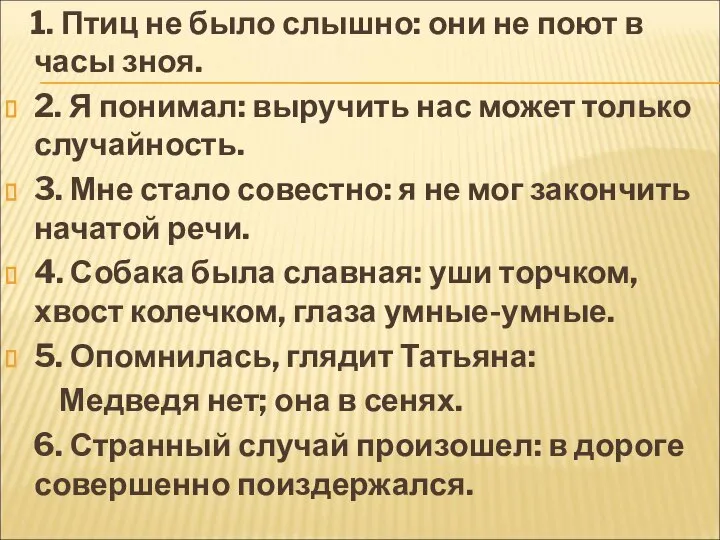 1. Птиц не было слышно: они не поют в часы зноя.

2. Я понимал: выручить нас может только случайность.

3. Мне стало совестно: я не мог закончить начатой речи.

4. Собака была славная: уши торчком, хвост колечком, глаза умные-умные.

5. Опомнилась, глядит Татьяна:
Медведя нет; она в сенях.

6. Странный случай произошел: в дороге совершенно поиздержался.